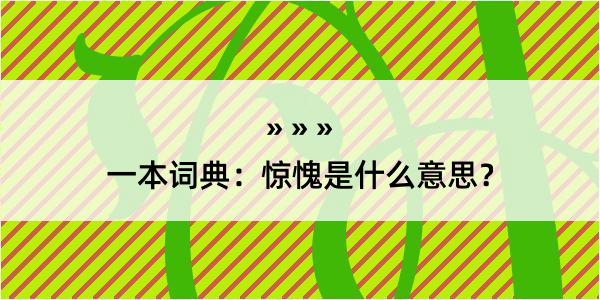 » » »

一本词典：惊愧是什么意思？